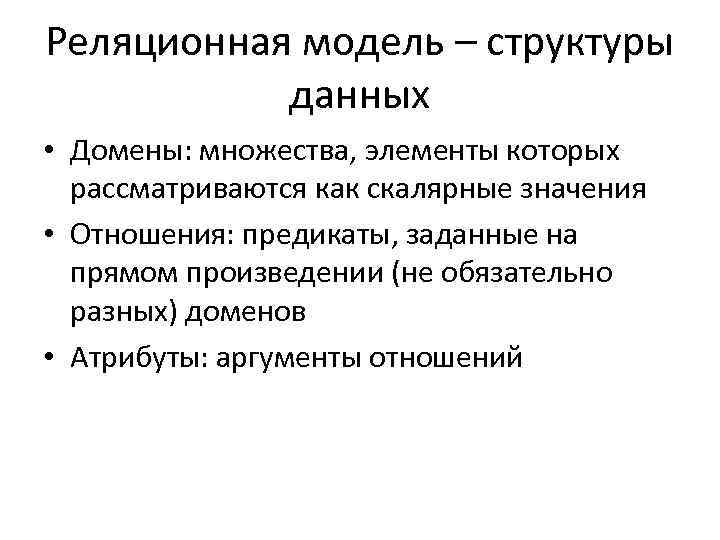 Реляционная модель – структуры данных

• Домены: множества, элементы которых рассматриваются как скалярные значения
• Отношения: предикаты, заданные на прямом произведении (не обязательно разных) доменов
• Атрибуты: аргументы отношений